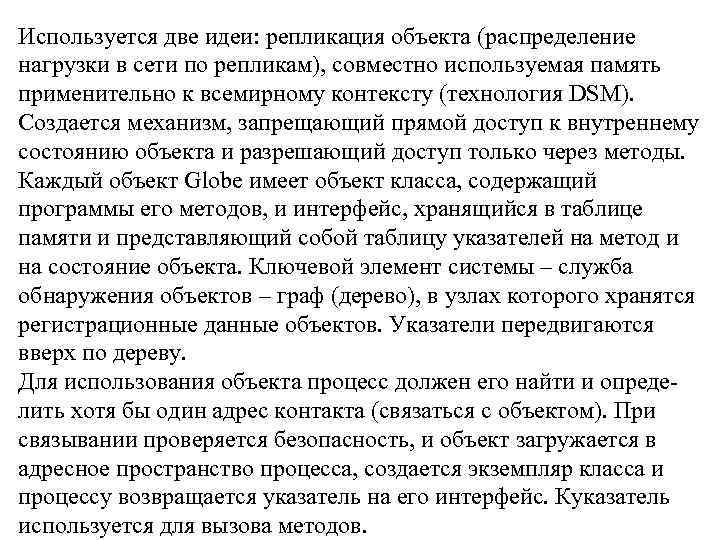 Используется две идеи: репликация объекта (распределение нагрузки в сети по репликам), совместно используемая память применительно к всемирному контексту (технология DSM). Создается механизм, запрещающий прямой доступ к внутреннему состоянию объекта и разрешающий доступ только через методы. Каждый объект Globe имеет объект класса, содержащий программы его методов, и интерфейс, хранящийся в таблице памяти и представляющий собой таблицу указателей на метод и на состояние объекта. Ключевой элемент системы – служба обнаружения объектов – граф (дерево), в узлах которого хранятся регистрационные данные объектов. Указатели передвигаются вверх по дереву.
Для использования объекта процесс должен его найти и определить хотя бы один адрес контакта (связаться с объектом). При связывании проверяется безопасность, и объект загружается в адресное пространство процесса, создается экземпляр класса и процессу возвращается указатель на его интерфейс. Куказатель используется для вызова методов.